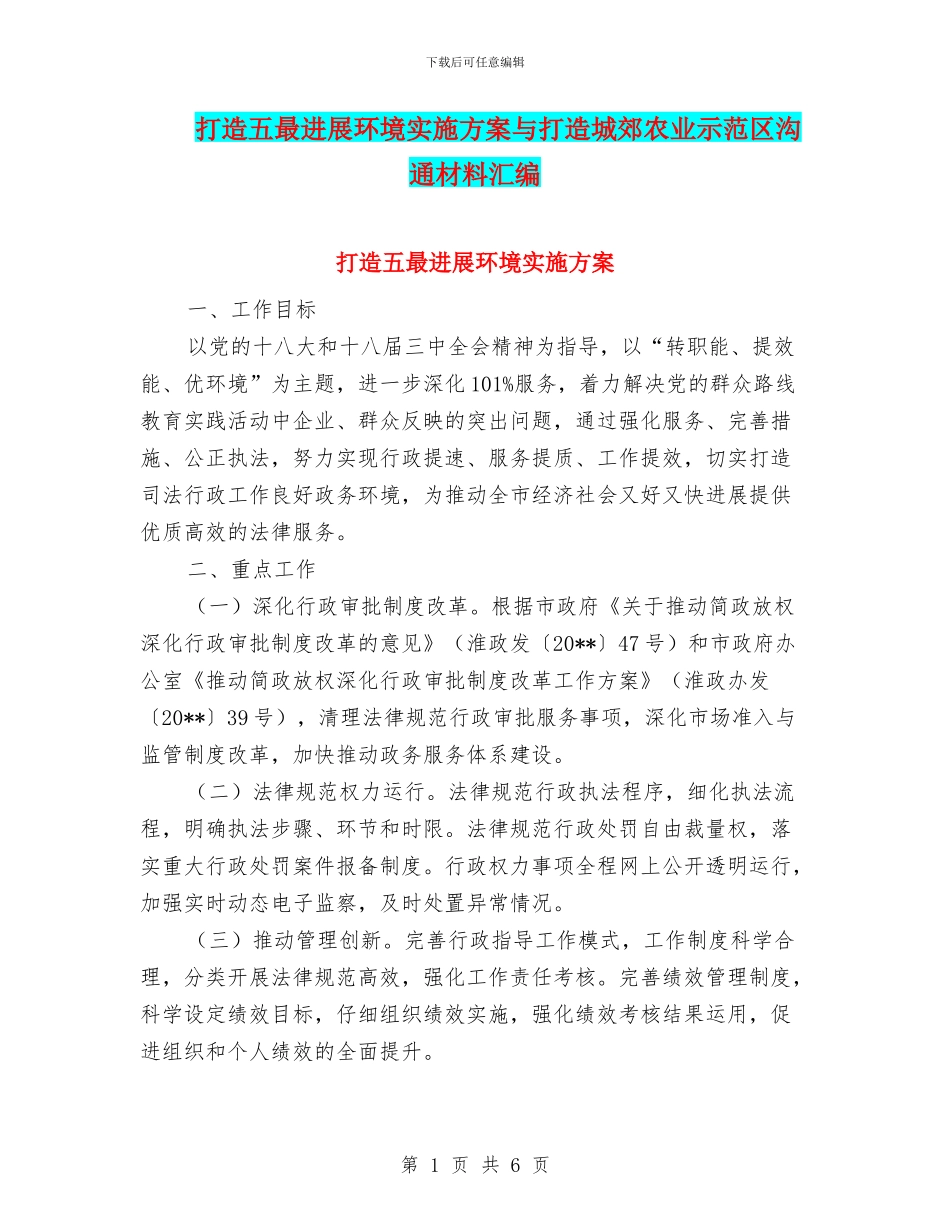 下载后可任意编辑

打造五最进展环境实施方案与打造城郊农业示范区沟通材料汇编

打造五最进展环境实施方案

一、工作目标

以党的十八大和十八届三中全会精神为指导，以“转职能、提效能、优环境”为主题，进一步深化101%服务，着力解决党的群众路线教育实践活动中企业、群众反映的突出问题，通过强化服务、完善措施、公正执法，努力实现行政提速、服务提质、工作提效，切实打造司法行政工作良好政务环境，为推动全市经济社会又好又快进展提供优质高效的法律服务。

二、重点工作

（一）深化行政审批制度改革。根据市政府《关于推动简政放权深化行政审批制度改革的意见》（淮政发〔20**〕47号）和市政府办公室《推动简政放权深化行政审批制度改革工作方案》（淮政办发〔20**〕39号），清理法律规范行政审批服务事项，深化市场准入与监管制度改革，加快推动政务服务体系建设。

（二）法律规范权力运行。法律规范行政执法程序，细化执法流程，明确执法步骤、环节和时限。法律规范行政处罚自由裁量权，落实重大行政处罚案件报备制度。行政权力事项全程网上公开透明运行，加强实时动态电子监察，及时处置异常情况。

（三）推动管理创新。完善行政指导工作模式，工作制度科学合理，分类开展法律规范高效，强化工作责任考核。完善绩效管理制度，科学设定绩效目标，仔细组织绩效实施，强化绩效考核结果运用，促进组织和个人绩效的全面提升。

第 1 页 共 6 页